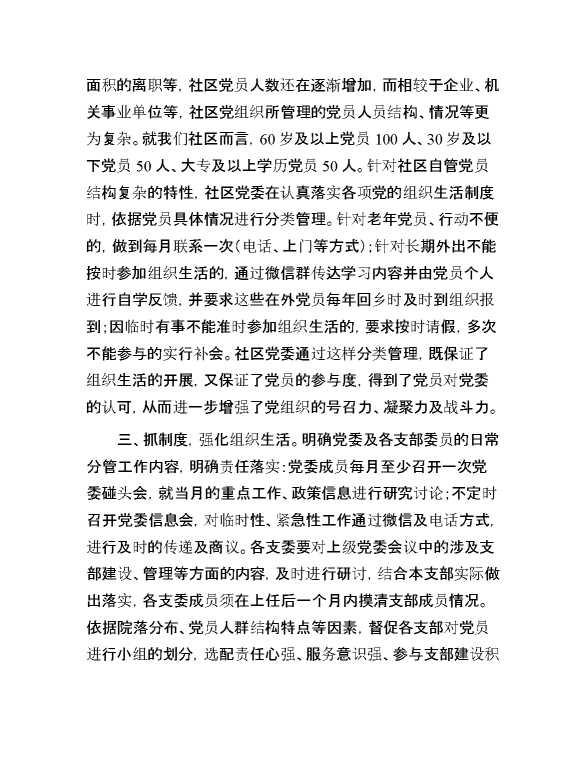 面积的离职等，社区党员人数还在逐渐增加，而相较于企业、机关事业单位等，社区党组织所管理的党员人员结构、情况等更为复杂。就我们社区而言，60岁及以上党员100人、30岁及以下党员50人、大专及以上学历党员50人。针对社区自管党员结构复杂的特性，社区党委在认真落实各项党的组织生活制度时，依据党员具体情况进行分类管理。针对老年党员、行动不便的，做到每月联系一次（电话、上门等方式）；针对长期外出不能按时参加组织生活的，通过微信群传达学习内容并由党员个人进行自学反馈，并要求这些在外党员每年回乡时及时到组织报到；因临时有事不能准时参加组织生活的，要求按时请假，多次不能参与的实行补会。社区党委通过这样分类管理，既保证了组织生活的开展，又保证了党员的参与度，得到了党员对党委的认可，从而进一步增强了党组织的号召力、凝聚力及战斗力。

三、抓制度，强化组织生活。明确党委及各支部委员的日常分管工作内容，明确责任落实：党委成员每月至少召开一次党委碰头会，就当月的重点工作、政策信息进行研究讨论；不定时召开党委信息会，对临时性、紧急性工作通过微信及电话方式，进行及时的传递及商议。各支委要对上级党委会议中的涉及支部建设、管理等方面的内容，及时进行研讨，结合本支部实际做出落实，各支委成员须在上任后一个月内摸清支部成员情况。依据院落分布、党员人群结构特点等因素，督促各支部对党员进行小组的划分，选配责任心强、服务意识强、参与支部建设积